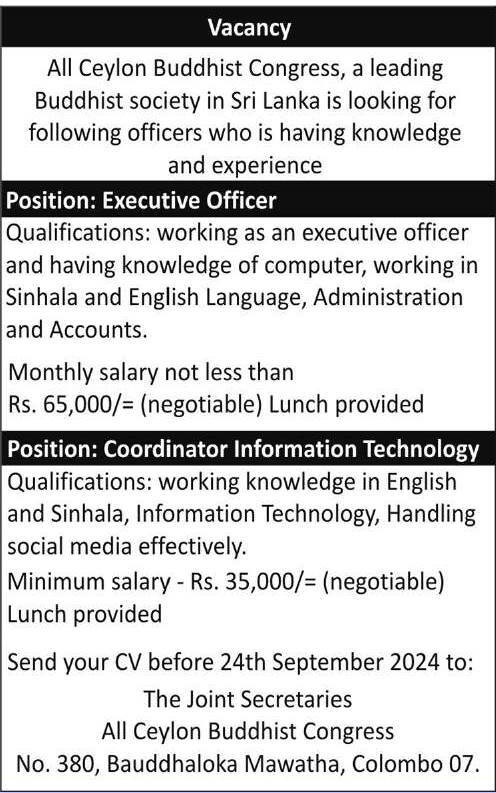 Vacancy

All Ceylon Buddhist Congress, a leading Buddhist society in Sri Lanka is looking for following officers who is having knowledge and experience

Position: Executive Officer

Qualifications: working as an executive officer and having knowledge of computer, working in Sinhala and English Language, Administration and Accounts.

Monthly salary not less than Rs. 65,000/= (negotiable) Lunch provided

Position: Coordinator Information Technology

Qualifications: working knowledge in English and Sinhala, Information Technology, Handling social media effectively.
Minimum salary - Rs. 35,000/= (negotiable) Lunch provided

Send your CV before 24th September 2024 to:
The Joint Secretaries
All Ceylon Buddhist Congress
No. 380, Bauddhaloka Mawatha, Colombo 07.